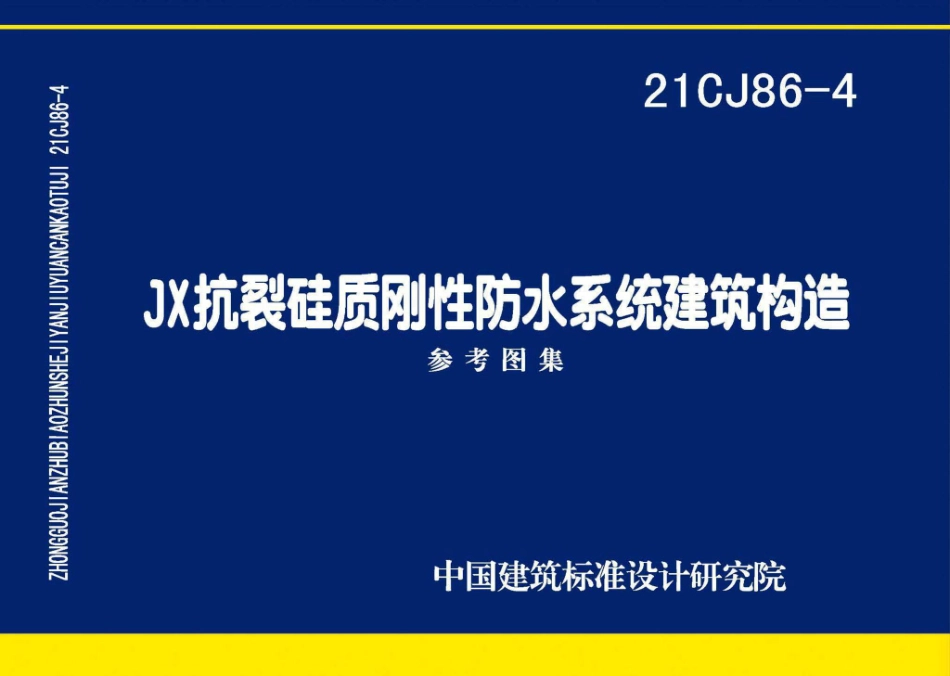 ZHONGGUOJIANZHUBIAOZHUNSHEJIYANJIUYUANCANKAOTUJI 21CJ86-4

21CJ86-4

JX抗裂硅质刚性防水系统建筑构造

参考图集

中国建筑标准设计研究院